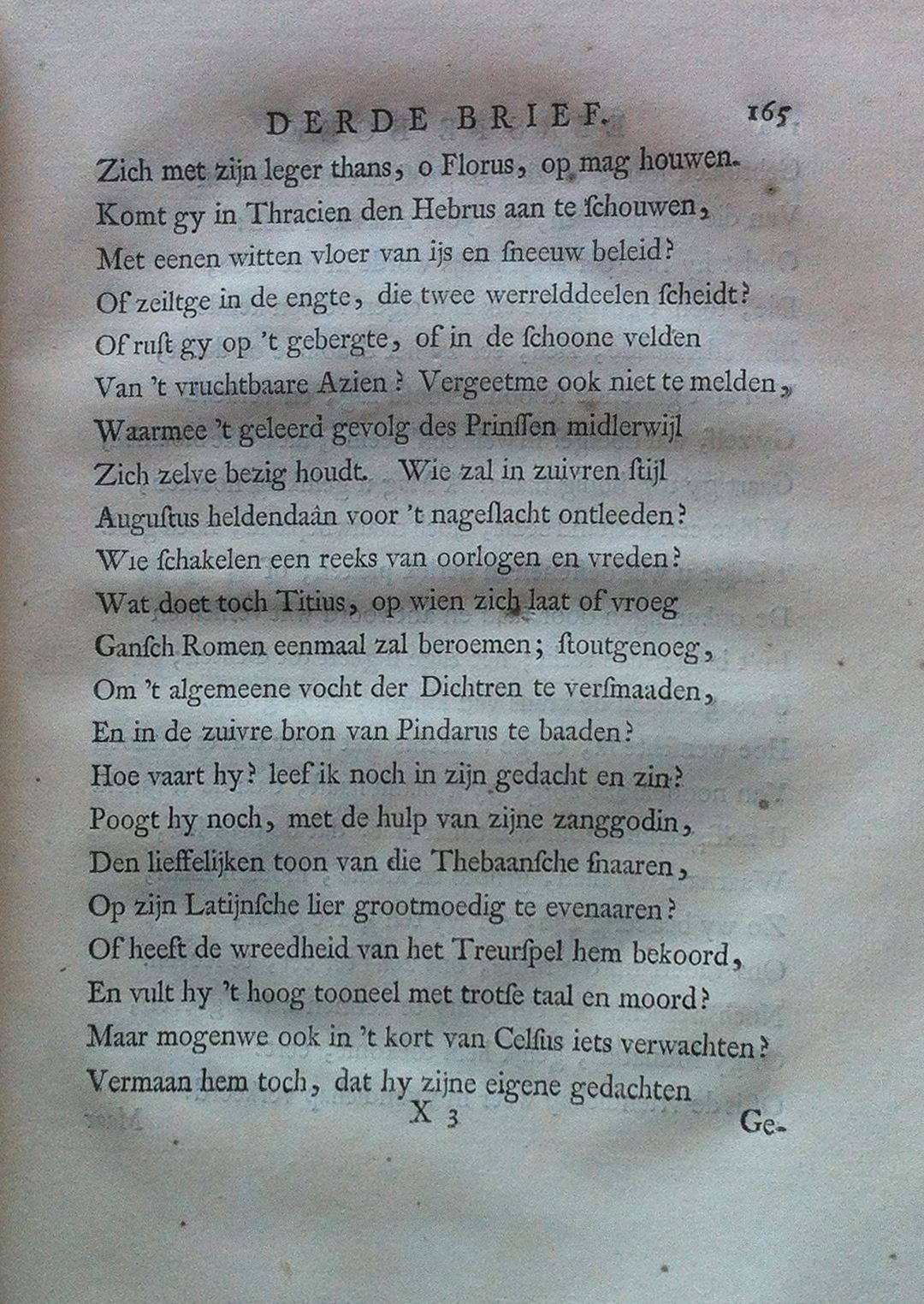 DERDE BRIEF. 165

Zich met zijn leger thans, o Florus, op mag houwen.
Komt gy in Thracien den Hebrus aan te ſchouwen,
Met eenen witten vloer van ijs en ſneeuw beleid?
Of zeiltge in de engte, die twee werrelddeelen ſcheidt?
Of ruſt gy op 't gebergte, of in de ſchoone velden
Van 't vruchtbaare Azien? Vergeetme ook niet te melden,
Waarmee 't geleerd gevolg des Prinſſen midlerwijl
Zich zelve bezig houdt. Wie zal in zuivren ſtijl
Auguſtus heldendaân voor 't nageſlacht ontleeden?
Wie ſchakelen een reeks van oorlogen en vreden?
Wat doet toch Titius, op wien zich laat of vroeg
Ganſch Romen eenmaal zal beroemen; ſtoutgenoeg,
Om 't algemeene vocht der Dichtren te verſmaaden,
En in de zuivre bron van Pindarus te baaden?
Hoe vaart hy? leef ik noch in zijn gedacht en zin?
Poogt hy noch, met de hulp van zijne zanggodin,
Den lieffelijken toon van die Thebaanſche ſnaaren,
Op zijn Latijnſche lier grootmoedig te evenaaren?
Of heeft de wreedheid van het Treurſpel hem bekoord,
En vult hy 't hoog tooneel met trotſe taal en moord?
Maar mogenwe ook in 't kort van Celſus iets verwachten?
Vermaan hem toch, dat hy zijne eigene gedachten

X 3 Ge-